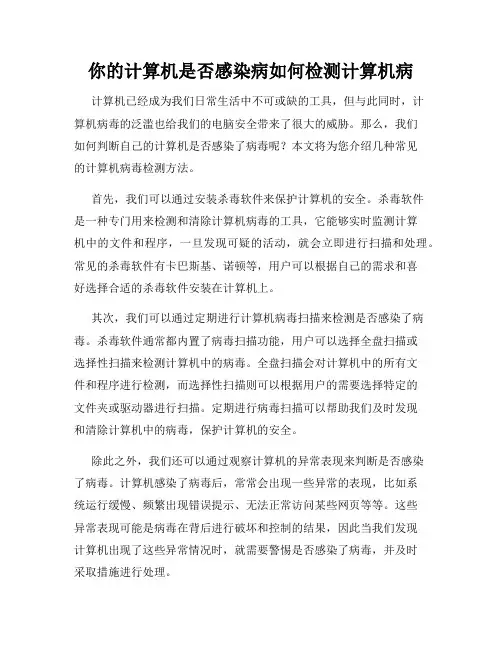 你的计算机是否感染病如何检测计算机病

计算机已经成为我们日常生活中不可或缺的工具，但与此同时，计算机病毒的泛滥也给我们的电脑安全带来了很大的威胁。那么，我们如何判断自己的计算机是否感染了病毒呢？本文将为您介绍几种常见的计算机病毒检测方法。

首先，我们可以通过安装杀毒软件来保护计算机的安全。杀毒软件是一种专门用来检测和清除计算机病毒的工具，它能够实时监测计算机中的文件和程序，一旦发现可疑的活动，就会立即进行扫描和处理。常见的杀毒软件有卡巴斯基、诺顿等，用户可以根据自己的需求和喜好选择合适的杀毒软件安装在计算机上。

其次，我们可以通过定期进行计算机病毒扫描来检测是否感染了病毒。杀毒软件通常都内置了病毒扫描功能，用户可以选择全盘扫描或选择性扫描来检测计算机中的病毒。全盘扫描会对计算机中的所有文件和程序进行检测，而选择性扫描则可以根据用户的需要选择特定的文件夹或驱动器进行扫描。定期进行病毒扫描可以帮助我们及时发现和清除计算机中的病毒，保护计算机的安全。

除此之外，我们还可以通过观察计算机的异常表现来判断是否感染了病毒。计算机感染了病毒后，常常会出现一些异常的表现，比如系统运行缓慢、频繁出现错误提示、无法正常访问某些网页等等。这些异常表现可能是病毒在背后进行破坏和控制的结果，因此当我们发现计算机出现了这些异常情况时，就需要警惕是否感染了病毒，并及时采取措施进行处理。